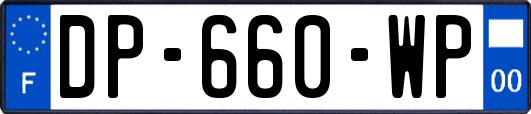 F
DP-660-WP
00